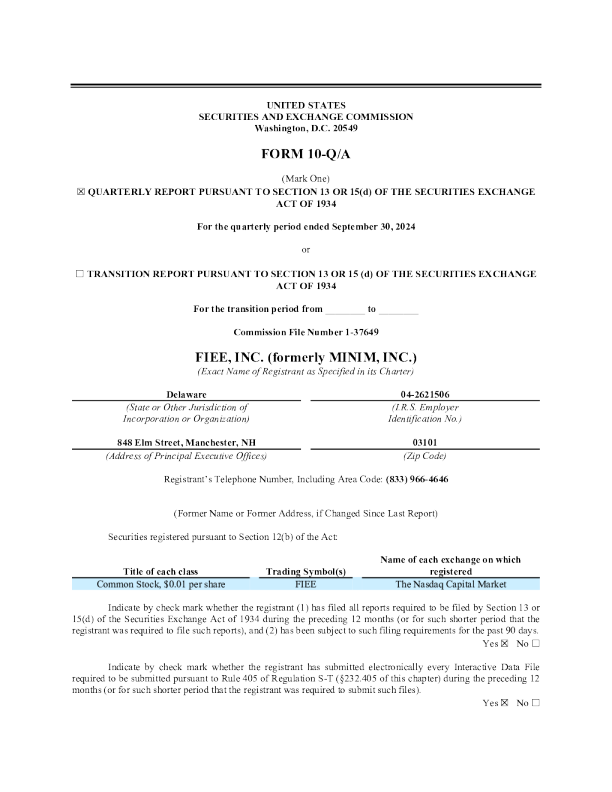 UNITED STATES
SECURITIES AND EXCHANGE COMMISSION
Washington, D.C. 20549

FORM 10-Q/A

(Mark One)

☒ QUARTERLY REPORT PURSUANT TO SECTION 13 OR 15(d) OF THE SECURITIES EXCHANGE ACT OF 1934

For the quarterly period ended September 30, 2024

or

☐ TRANSITION REPORT PURSUANT TO SECTION 13 OR 15 (d) OF THE SECURITIES EXCHANGE ACT OF 1934

For the transition period from ________ to ________

Commission File Number 1-37649

FIEE, INC. (formerly MINIM, INC.)
(Exact Name of Registrant as Specified in its Charter)

| Delaware | 04-2621506 |
|---|---|
| (State or Other Jurisdiction of Incorporation or Organization) | (I.R.S. Employer Identification No.) |
| 848 Elm Street, Manchester, NH | 03101 |
| (Address of Principal Executive Offices) | (Zip Code) |

Registrant's Telephone Number, Including Area Code: (833) 966-4646

(Former Name or Former Address, if Changed Since Last Report)

Securities registered pursuant to Section 12(b) of the Act:

| Title of each class | Trading Symbol(s) | Name of each exchange on which registered |
|---|---|---|
| Common Stock, $0.01 per share | FIEE | The Nasdaq Capital Market |

Indicate by check mark whether the registrant (1) has filed all reports required to be filed by Section 13 or 15(d) of the Securities Exchange Act of 1934 during the preceding 12 months (or for such shorter period that the registrant was required to file such reports), and (2) has been subject to such filing requirements for the past 90 days.
Yes ☒ No ☐

Indicate by check mark whether the registrant has submitted electronically every Interactive Data File required to be submitted pursuant to Rule 405 of Regulation S-T (§232.405 of this chapter) during the preceding 12 months (or for such shorter period that the registrant was required to submit such files).
Yes ☒ No ☐